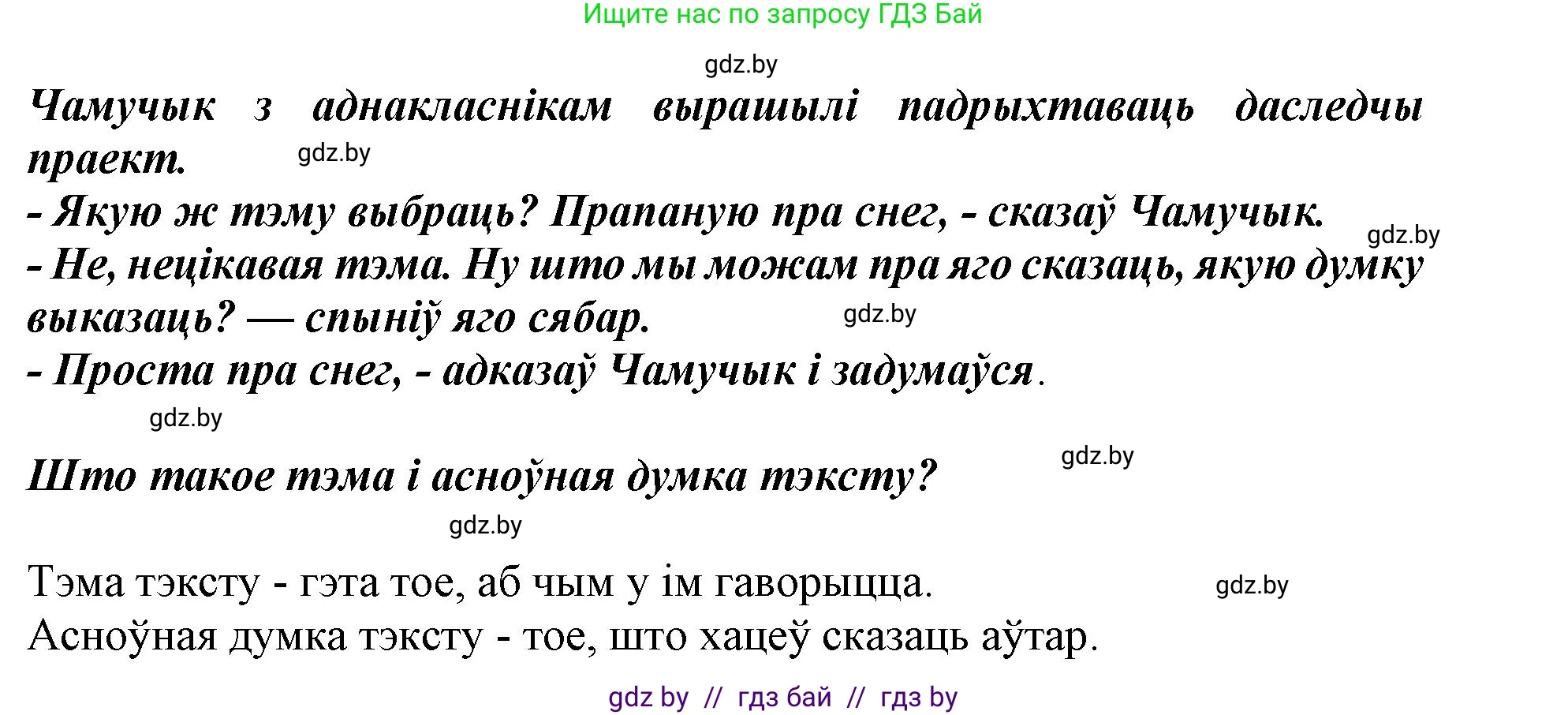 Ищите нас по запросу ГДЗ Бай

gdz.by

Чамучык з аднакласнікам вырашылі падрыхтаваць даследчы праект.

gdz.by

- Якую ж тэму выбраць? Прапаную пра снег, - сказаў Чамучык.

gdz.by

- Не, нецікавая тэма. Ну што мы можам пра яго сказаць, якую думку выказаць? — спыніў яго сябар.

gdz.by

- Проста пра снег, - адказаў Чамучык і задумаўся.

gdz.by

gdz.by

Што такое тэма і асноўная думка тэксту?

gdz.by

Тэма тэксту - гэта тое, аб чым у ім гаворыцца.

gdz.by

Асноўная думка тэксту - тое, што хацеў сказаць аўтар.

gdz by // гдз бай // гдз by